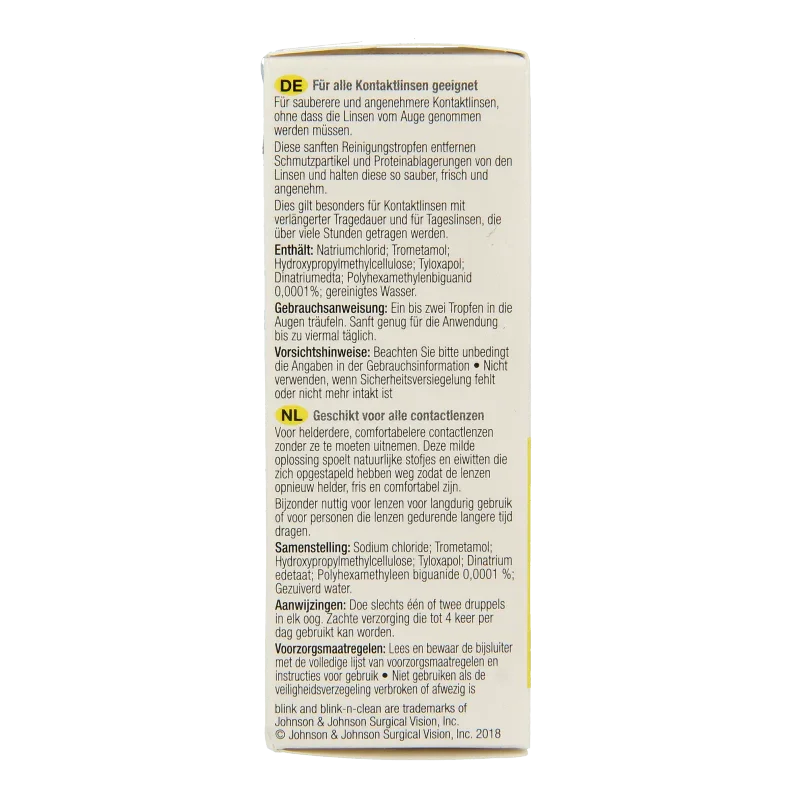 DE Für alle Kontaktlinsen geeignet

Für sauberere und angenehmere Kontaktlinsen, ohne dass die Linsen vom Auge genommen werden müssen.

Diese sanften Reinigungstropfen entfernen Schmutzpartikel und Proteinablagerungen von den Linsen und halten diese so sauber, frisch und angenehm.

Dies gilt besonders für Kontaktlinsen mit verlängerter Tragedauer und für Tageslinsen, die über viele Stunden getragen werden.

Enthält: Natriumchlorid; Trometamol; Hydroxypropylmethylcellulose; Tyloxapol; Dinatriumedta; Polyhexamethylenbiguanid 0,0001%; gereinigtes Wasser.

Gebrauchsanweisung: Ein bis zwei Tropfen in die Augen träufeln. Sanft genug für die Anwendung bis zu viermal täglich.

Vorsichtshinweise: Beachten Sie bitte unbedingt die Angaben in der Gebrauchsinformation • Nicht verwenden, wenn Sicherheitsversiegelung fehlt oder nicht mehr intakt ist

NL Geschikt voor alle contactlenzen

Voor helderdere, comfortabelere contactlenzen zonder ze te moeten uitnemen. Deze milde oplossing spoelt natuurlijke stofjes en eiwitten die zich opgestapeld hebben weg zodat de lenzen opnieuw helder, fris en comfortabel zijn.

Bijzonder nuttig voor lenzen voor langdurig gebruik of voor personen die lenzen gedurende langere tijd dragen.

Samenstelling: Sodium chloride; Trometamol; Hydroxypropylmethylcellulose; Tyloxapol; Dinatrium edetaat; Polyhexamethyleen biguanide 0,0001 %; Gezuiverd water.

Aanwijzingen: Doe slechts één of twee druppels in elk oog. Zachte verzorging die tot 4 keer per dag gebruikt kan worden.

Voorzorgsmaatregelen: Lees en bewaar de bijsluiter met de volledige lijst van voorzorgsmaatregelen en instructies voor gebruik • Niet gebruiken als de veiligheidsverzegeling verbroken of afwezig is

blink and blink-n-clean are trademarks of Johnson & Johnson Surgical Vision, Inc.
© Johnson & Johnson Surgical Vision, Inc. 2018